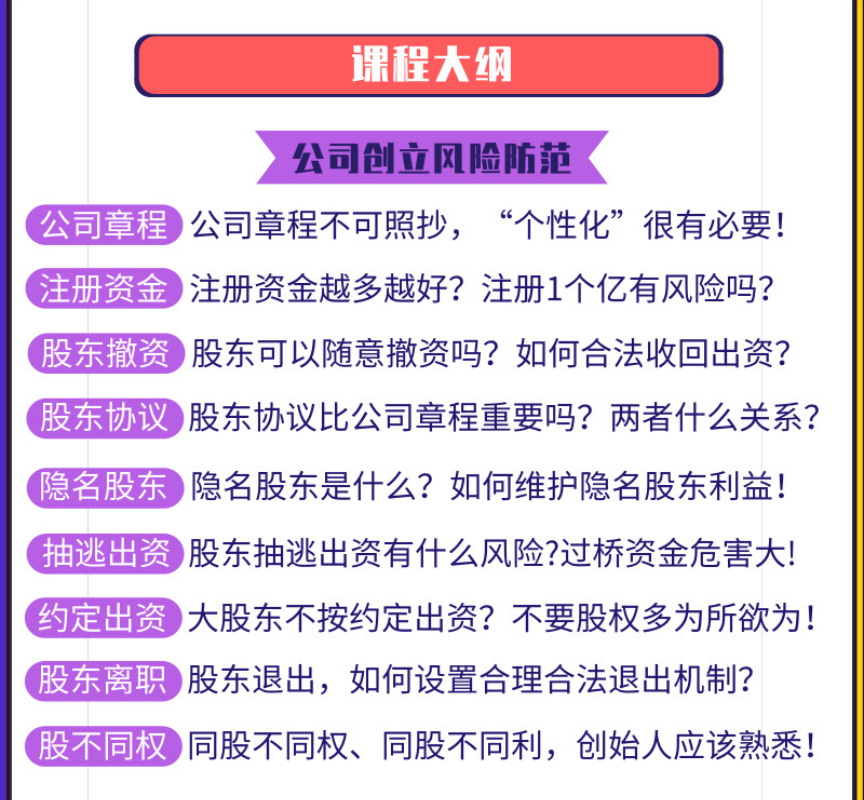 课程大纲

公司创立风险防范

公司章程 公司章程不可照抄，“个性化”很有必要！

注册资金 注册资金越多越好？注册1个亿有风险吗？

股东撤资 股东可以随意撤资吗？如何合法收回出资？

股东协议 股东协议比公司章程重要吗？两者什么关系？

隐名股东 隐名股东是什么？如何维护隐名股东利益！

抽逃出资 股东抽逃出资有什么风险?过桥资金危害大!

约定出资 大股东不按约定出资？不要股权多为所欲为！

股东离职 股东退出，如何设置合理合法退出机制？

股不同权 同股不同权、同股不同利，创始人应该熟悉！